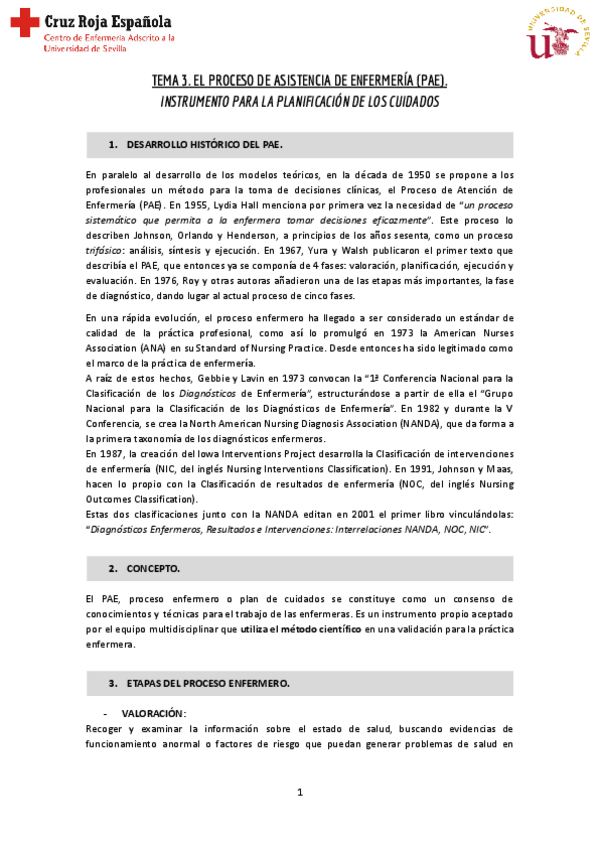 Cruz Roja Española
Centro de Enfermería Adscrito a la Universidad de Sevilla

UNIVERSIDAD DE SEVILLA

TEMA 3. EL PROCESO DE ASISTENCIA DE ENFERMERÍA (PAE).
INSTRUMENTO PARA LA PLANIFICACIÓN DE LOS CUIDADOS

1. DESARROLLO HISTÓRICO DEL PAE.

En paralelo al desarrollo de los modelos teóricos, en la década de 1950 se propone a los profesionales un método para la toma de decisiones clínicas, el Proceso de Atención de Enfermería (PAE). En 1955, Lydia Hall menciona por primera vez la necesidad de "un proceso sistemático que permita a la enfermera tomar decisiones eficazmente". Este proceso lo describen Johnson, Orlando y Henderson, a principios de los años sesenta, como un proceso trifásico: análisis, síntesis y ejecución. En 1967, Yura y Walsh publicaron el primer texto que describía el PAE, que entonces ya se componía de 4 fases: valoración, planificación, ejecución y evaluación. En 1976, Roy y otras autoras añadieron una de las etapas más importantes, la fase de diagnóstico, dando lugar al actual proceso de cinco fases.

En una rápida evolución, el proceso enfermero ha llegado a ser considerado un estándar de calidad de la práctica profesional, como así lo promulgó en 1973 la American Nurses Association (ANA) en su Standard of Nursing Practice. Desde entonces ha sido legitimado como el marco de la práctica de enfermería.
A raíz de estos hechos, Gebbie y Lavin en 1973 convocan la "1ª Conferencia Nacional para la Clasificación de los Diagnósticos de Enfermería", estructurándose a partir de ella el "Grupo Nacional para la Clasificación de los Diagnósticos de Enfermería". En 1982 y durante la V Conferencia, se crea la North American Nursing Diagnosis Association (NANDA), que da forma a la primera taxonomía de los diagnósticos enfermeros.
En 1987, la creación del Iowa Interventions Project desarrolla la Clasificación de intervenciones de enfermería (NIC, del inglés Nursing Interventions Classification). En 1991, Johnson y Maas, hacen lo propio con la Clasificación de resultados de enfermería (NOC, del inglés Nursing Outcomes Classification).
Estas dos clasificaciones junto con la NANDA editan en 2001 el primer libro vinculándolas: "Diagnósticos Enfermeros, Resultados e Intervenciones: Interrelaciones NANDA, NOC, NIC".

2. CONCEPTO.

El PAE, proceso enfermero o plan de cuidados se constituye como un consenso de conocimientos y técnicas para el trabajo de las enfermeras. Es un instrumento propio aceptado por el equipo multidisciplinar que utiliza el método científico en una validación para la práctica enfermera.

3. ETAPAS DEL PROCESO ENFERMERO.

- VALORACIÓN:
Recoger y examinar la información sobre el estado de salud, buscando evidencias de funcionamiento anormal o factores de riesgo que puedan generar problemas de salud en

1